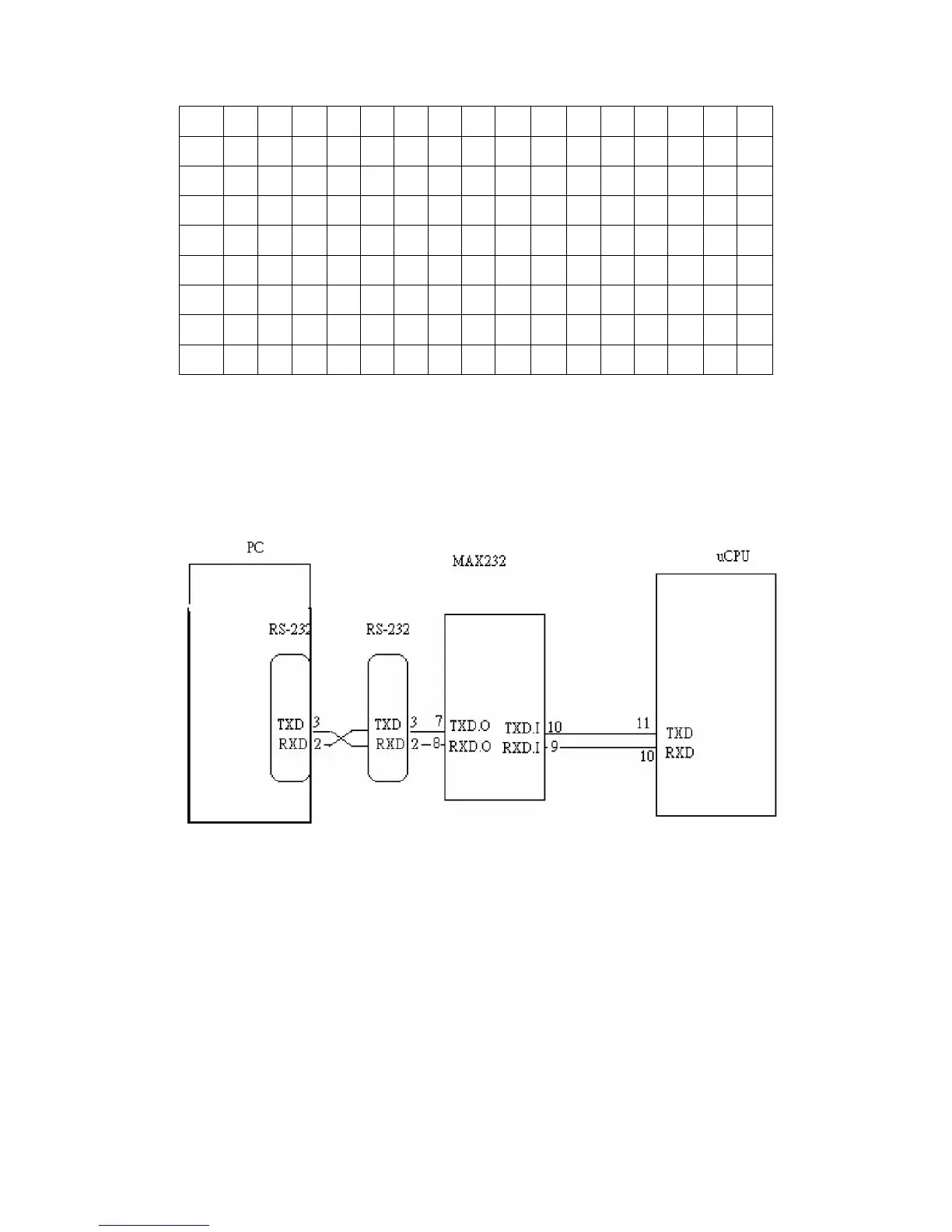 PC

MAX232

uCPU

RS-232

RS-232

TXD 3

RXD 2

TXD 3

RXD 2

7 TXD.O

8 RXD.O

TXD.I 10

RXD.I 9

11 TXD

10 RXD